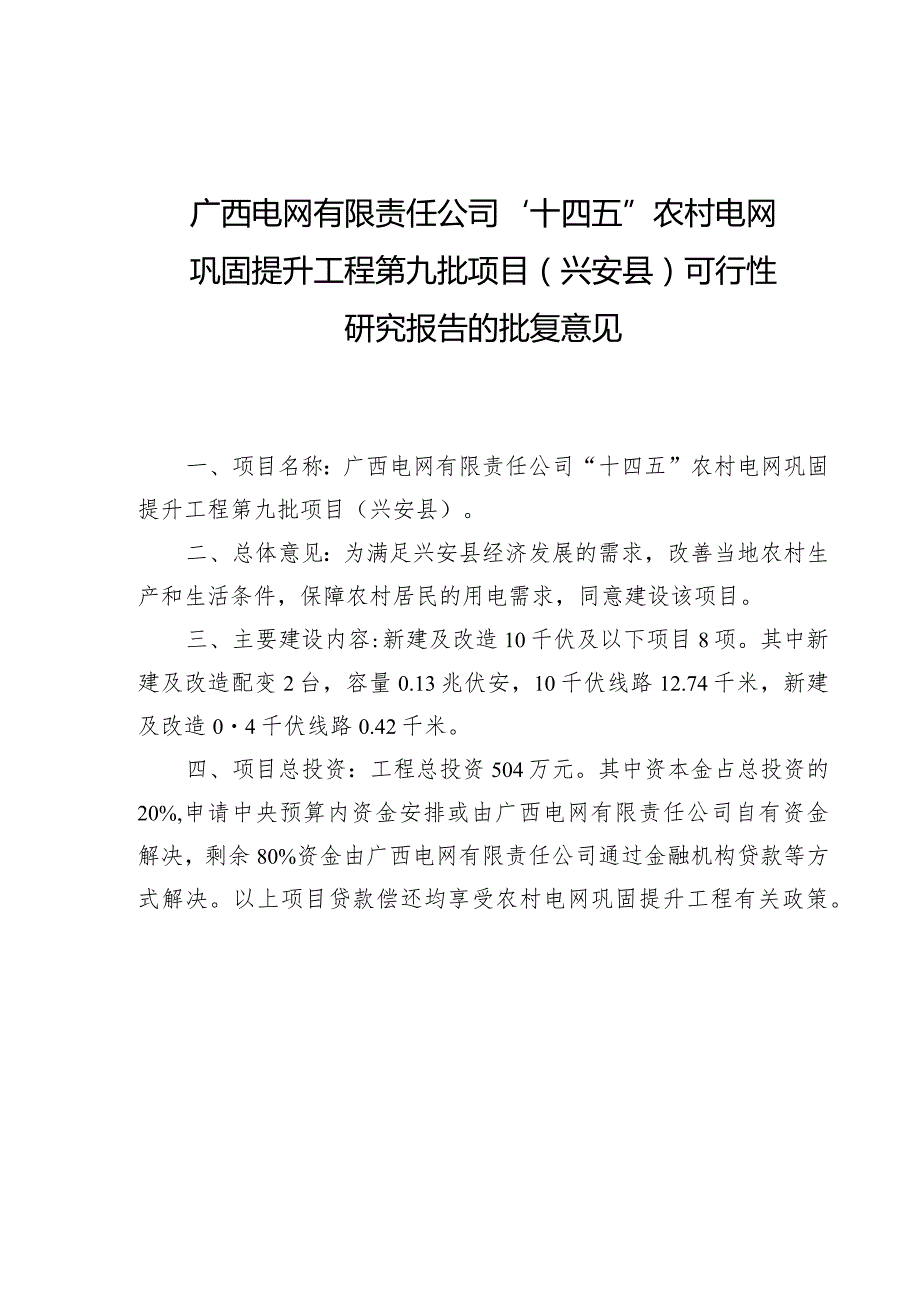 广西电网有限责任公司‘十四五”农村电网巩固提升工程第九批项目（兴安县）可行性研究报告的批复意见

一、项目名称：广西电网有限责任公司“十四五”农村电网巩固提升工程第九批项目（兴安县）。

二、总体意见：为满足兴安县经济发展的需求，改善当地农村生产和生活条件，保障农村居民的用电需求，同意建设该项目。

三、主要建设内容：新建及改造10千伏及以下项目8项。其中新建及改造配变2台，容量0.13兆伏安，10千伏线路12.74千米，新建及改造0·4千伏线路0.42千米。

四、项目总投资：工程总投资504万元。其中资本金占总投资的20%,申请中央预算内资金安排或由广西电网有限责任公司自有资金解决，剩余80%资金由广西电网有限责任公司通过金融机构贷款等方式解决。以上项目贷款偿还均享受农村电网巩固提升工程有关政策。